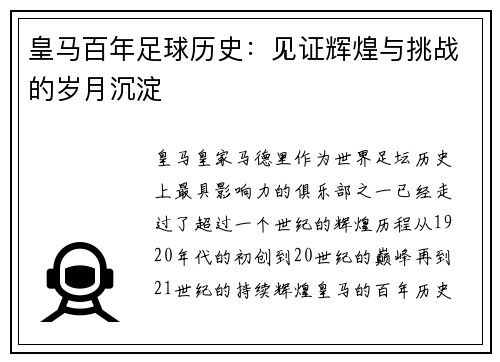 皇马百年足球历史：见证辉煌与挑战的岁月沉淀

皇马皇家马德里作为世界足坛历史上最具影响力的俱乐部之一已经走过了超过一个世纪的辉煌历程从1920年代的初创到20世纪的巅峰再到21世纪的持续辉煌皇马的百年历史